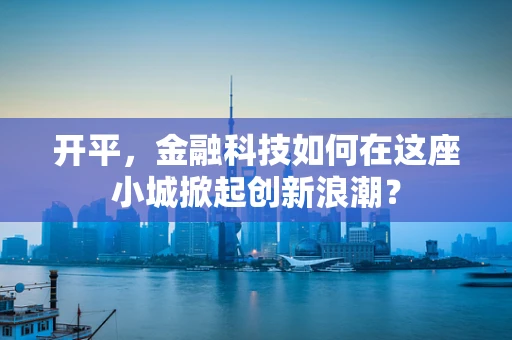 开平，金融科技如何在这座小城掀起创新浪潮？